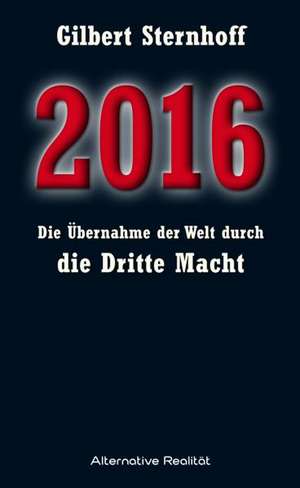 Gilbert Sternhoff

2016

Die Übernahme der Welt durch
die Dritte Macht

Alternative Realität